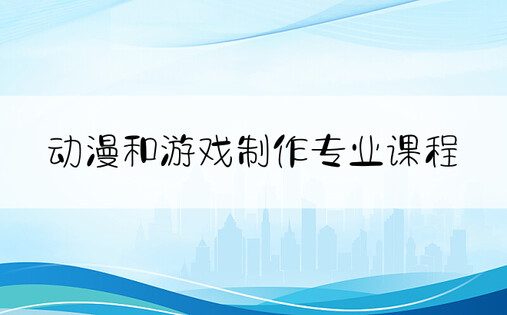 动漫和游戏制作专业课程